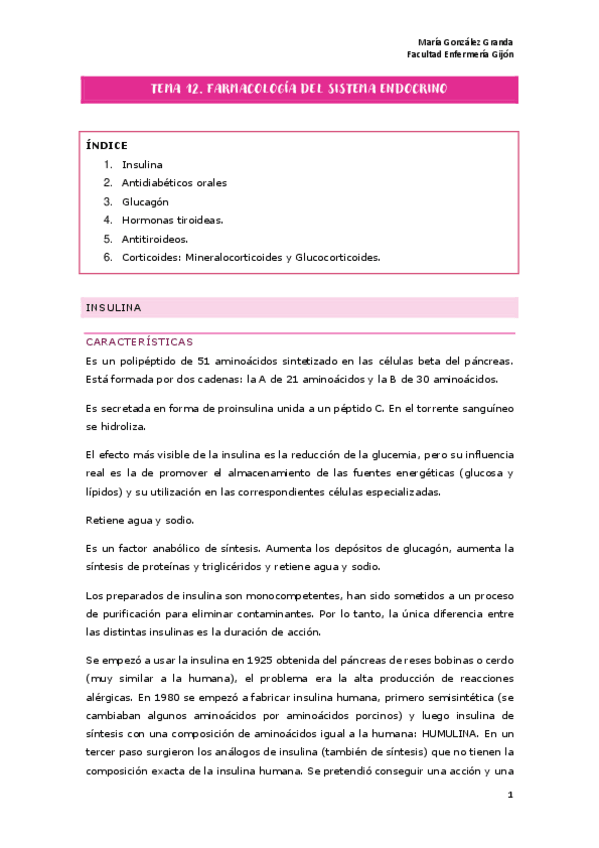 María González Granda
Facultad Enfermería Gijón

TEMA 12. FARMACOLOGÍA DEL SISTEMA ENDOCRINO

ÍNDICE
1. Insulina
2. Antidiabéticos orales
3. Glucagón
4. Hormonas tiroideas.
5. Antitiroideos.
6. Corticoides: Mineralocorticoides y Glucocorticoides.

INSULINA

CARACTERÍSTICAS
Es un polipéptido de 51 aminoácidos sintetizado en las células beta del páncreas. Está formada por dos cadenas: la A de 21 aminoácidos y la B de 30 aminoácidos.

Es secretada en forma de proinsulina unida a un péptido C. En el torrente sanguíneo se hidroliza.

El efecto más visible de la insulina es la reducción de la glucemia, pero su influencia real es la de promover el almacenamiento de las fuentes energéticas (glucosa y lípidos) y su utilización en las correspondientes células especializadas.

Retiene agua y sodio.

Es un factor anabólico de síntesis. Aumenta los depósitos de glucagón, aumenta la síntesis de proteínas y triglicéridos y retiene agua y sodio.

Los preparados de insulina son monocompetentes, han sido sometidos a un proceso de purificación para eliminar contaminantes. Por lo tanto, la única diferencia entre las distintas insulinas es la duración de acción.

Se empezó a usar la insulina en 1925 obtenida del páncreas de reses bobinas o cerdo (muy similar a la humana), el problema era la alta producción de reacciones alérgicas. En 1980 se empezó a fabricar insulina humana, primero semisintética (se cambiaban algunos aminoácidos por aminoácidos porcinos) y luego insulina de síntesis con una composición de aminoácidos igual a la humana: HUMULINA. En un tercer paso surgieron los análogos de insulina (también de síntesis) que no tienen la composición exacta de la insulina humana. Se pretendió conseguir una acción y una

1